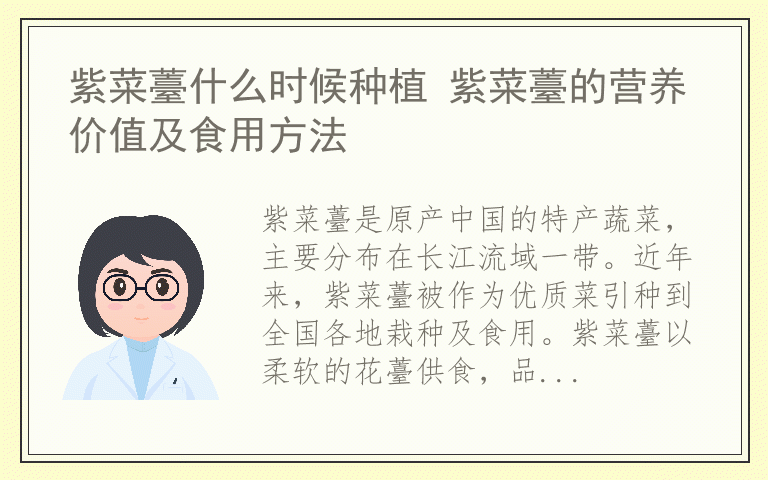 紫菜薹什么时候种植 紫菜薹的营养价值及食用方法

紫菜薹是原产中国的特产蔬菜，主要分布在长江流域一带。近年来，紫菜薹被作为优质菜引种到全国各地栽种及食用。紫菜薹以柔软的花薹供食，品...